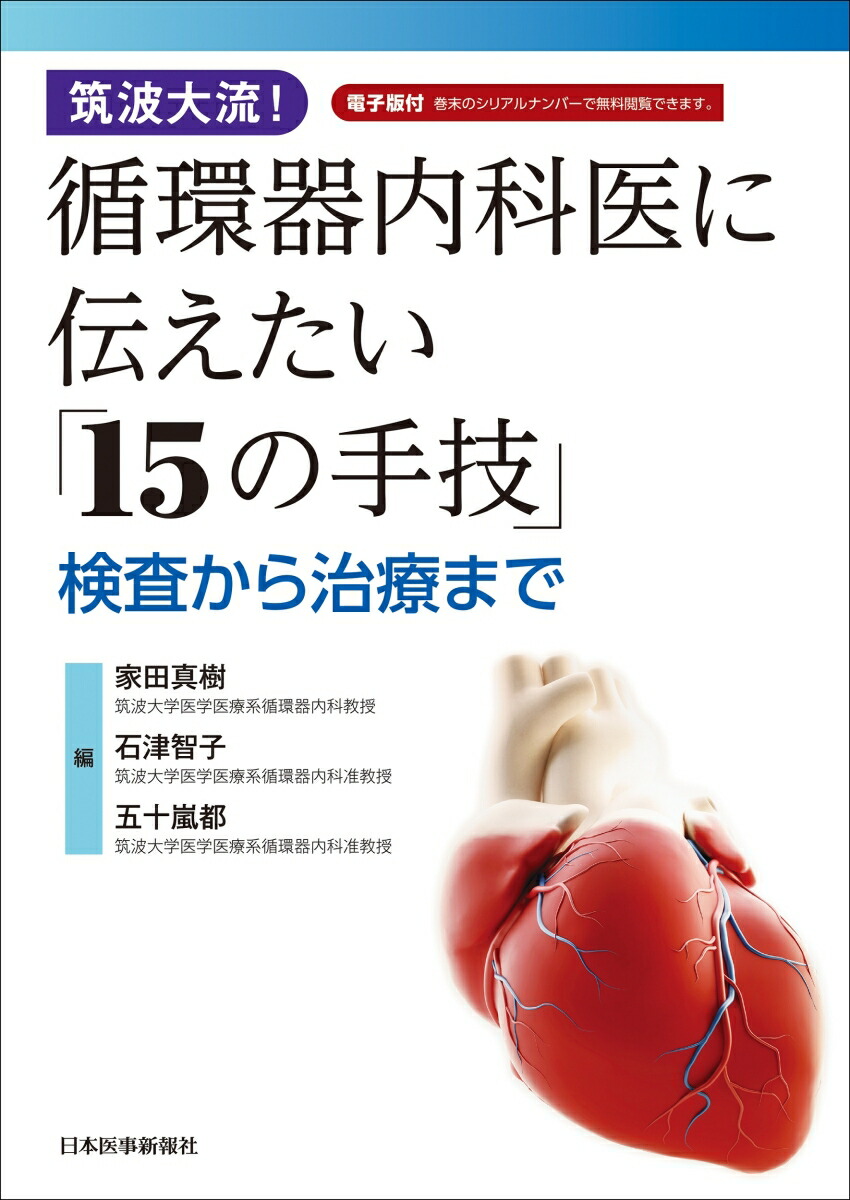 筑波大流!

電子版付 巻末のシリアルナンバーで無料閲覧できます。

循環器内科医に伝えたい「15の手技」

検査から治療まで

編

家田真樹
筑波大学医学医療系循環器内科教授

石津智子
筑波大学医学医療系循環器内科准教授

五十嵐都
筑波大学医学医療系循環器内科准教授

日本医事新報社